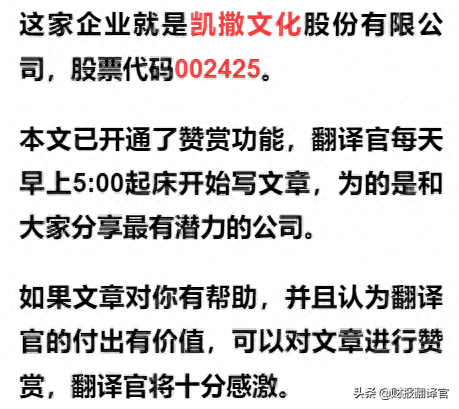 这家企业就是凯撒文化股份有限公司，股票代码002425。

本文已开通了赞赏功能，翻译官每天早上5:00起床开始写文章，为的是和大家分享最有潜力的公司。

如果文章对你有帮助，并且认为翻译官的付出有价值，可以对文章进行赞赏，翻译官将十分感激。

头条 @财报翻译官